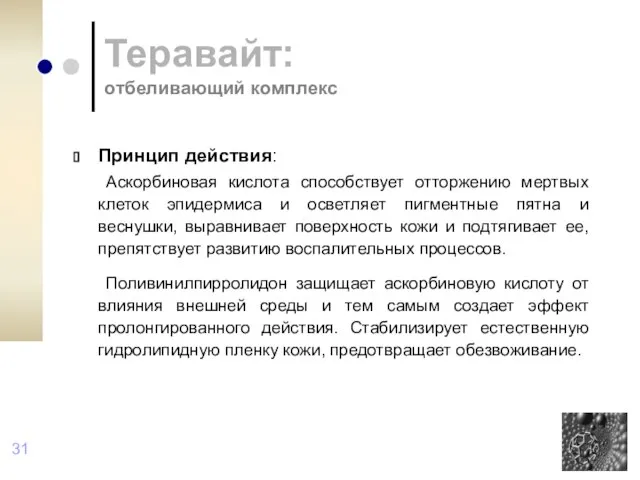 Теравайт:
отбеливающий комплекс

Принцип действия:

Аскорбиновая кислота способствует отторжению мертвых клеток эпидермиса и осветляет пигментные пятна и веснушки, выравнивает поверхность кожи и подтягивает ее, препятствует развитию воспалительных процессов.

Поливинилпирролидон защищает аскорбиновую кислоту от влияния внешней среды и тем самым создает эффект пролонгированного действия. Стабилизирует естественную гидролипидную пленку кожи, предотвращает обезвоживание.

31